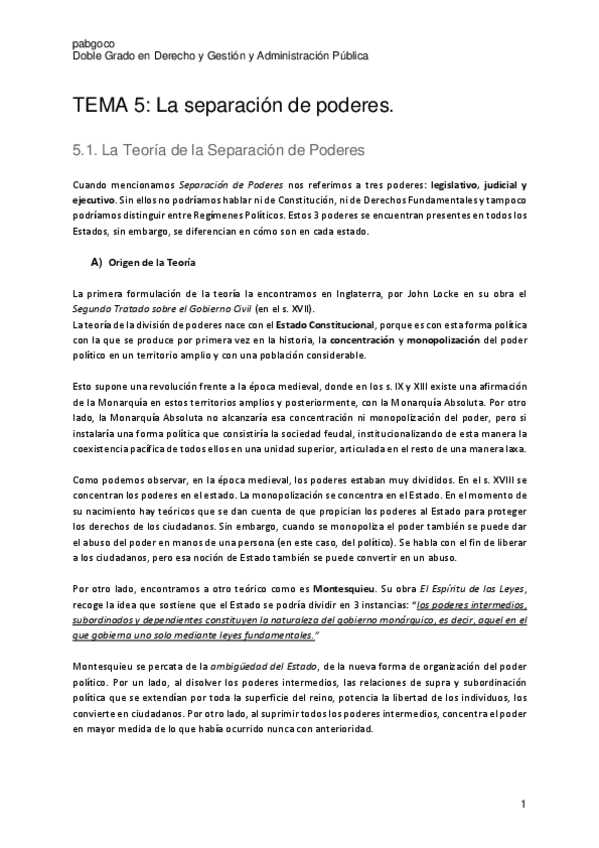 pabgoco
Doble Grado en Derecho y Gestión y Administración Pública

TEMA 5: La separación de poderes.

5.1. La Teoría de la Separación de Poderes

Cuando mencionamos Separación de Poderes nos referimos a tres poderes: legislativo, judicial y ejecutivo. Sin ellos no podríamos hablar ni de Constitución, ni de Derechos Fundamentales y tampoco podríamos distinguir entre Regímenes Políticos. Estos 3 poderes se encuentran presentes en todos los Estados, sin embargo, se diferencian en cómo son en cada estado.

A) Origen de la Teoría

La primera formulación de la teoría la encontramos en Inglaterra, por John Locke en su obra el Segundo Tratado sobre el Gobierno Civil (en el s. XVII).
La teoría de la división de poderes nace con el Estado Constitucional, porque es con esta forma política con la que se produce por primera vez en la historia, la concentración y monopolización del poder político en un territorio amplio y con una población considerable.

Esto supone una revolución frente a la época medieval, donde en los s. IX y XIII existe una afirmación de la Monarquía en estos territorios amplios y posteriormente, con la Monarquía Absoluta. Por otro lado, la Monarquía Absoluta no alcanzaría esa concentración ni monopolización del poder, pero si instalaría una forma política que consistiría la sociedad feudal, institucionalizando de esta manera la coexistencia pacífica de todos ellos en una unidad superior, articulada en el resto de una manera laxa.

Como podemos observar, en la época medieval, los poderes estaban muy divididos. En el s. XVIII se concentran los poderes en el estado. La monopolización se concentra en el Estado. En el momento de su nacimiento hay teóricos que se dan cuenta de que propician los poderes al Estado para proteger los derechos de los ciudadanos. Sin embargo, cuando se monopoliza el poder también se puede dar el abuso del poder en manos de una persona (en este caso, del político). Se habla con el fin de liberar a los ciudadanos, pero esa noción de Estado también se puede convertir en un abuso.

Por otro lado, encontramos a otro teórico como es Montesquieu. Su obra El Espíritu de las Leyes, recoge la idea que sostiene que el Estado se podría dividir en 3 instancias: "los poderes intermedios, subordinados y dependientes constituyen la naturaleza del gobierno monárquico, es decir, aquel en el que gobierna uno solo mediante leyes fundamentales."

Montesquieu se percata de la ambigüedad del Estado, de la nueva forma de organización del poder político. Por un lado, al disolver los poderes intermedios, las relaciones de supra y subordinación política que se extendían por toda la superficie del reino, potencia la libertad de los individuos, los convierte en ciudadanos. Por otro lado, al suprimir todos los poderes intermedios, concentra el poder en mayor medida de lo que había ocurrido nunca con anterioridad.

1